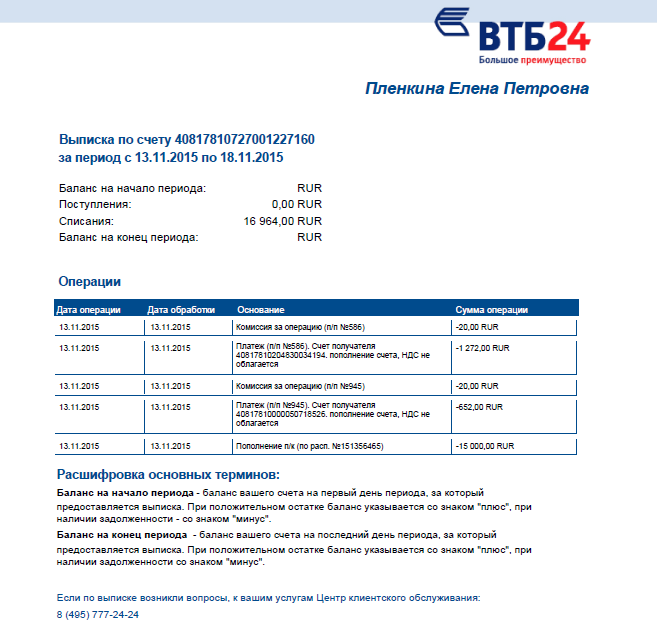 ВТБ24
Большое преимущество

Пленкина Елена Петровна

Выписка по счету 40817810727001227160
за период с 13.11.2015 по 18.11.2015

Баланс на начало периода: RUR
Поступления: 0,00 RUR
Списания: 16 964,00 RUR
Баланс на конец периода: RUR

Операции

| Дата операции | Дата обработки | Основание | Сумма операции |
|---|---|---|---|
| 13.11.2015 | 13.11.2015 | Комиссия за операцию (п/п №586) | -20,00 RUR |
| 13.11.2015 | 13.11.2015 | Платеж (п/п №586). Счет получателя 40817810204830034194. пополнение счета, НДС не облагается | -1 272,00 RUR |
| 13.11.2015 | 13.11.2015 | Комиссия за операцию (п/п №945) | -20,00 RUR |
| 13.11.2015 | 13.11.2015 | Платеж (п/п №945). Счет получателя 40817810000050718526. пополнение счета, НДС не облагается | -652,00 RUR |
| 13.11.2015 | 13.11.2015 | Пополнение п/к (по расп. №151356465) | -15 000,00 RUR |

Расшифровка основных терминов:

Баланс на начало периода - баланс вашего счета на первый день периода, за который предоставляется выписка. При положительном остатке баланс указывается со знаком "плюс", при наличии задолженности - со знаком "минус".

Баланс на конец периода - баланс вашего счета на последний день периода, за который предоставляется выписка. При положительном остатке баланс указывается со знаком "плюс", при наличии задолженности со знаком "минус".

Если по выписке возникли вопросы, к вашим услугам Центр клиентского обслуживания:
8 (495) 777-24-24